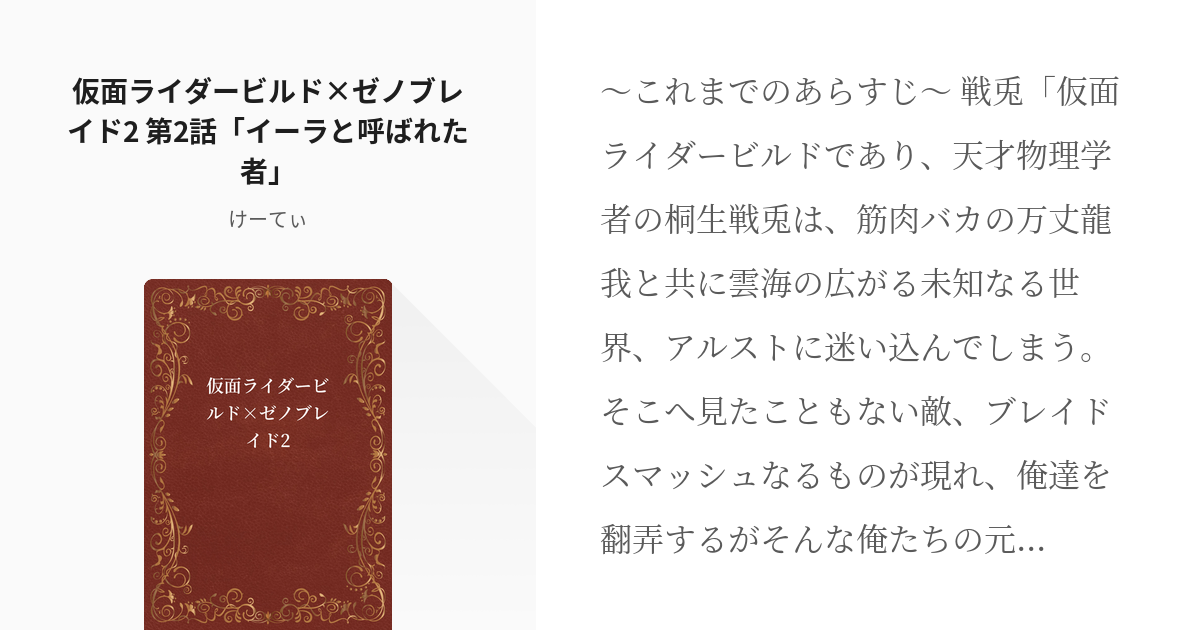 仮面ライダービルド×ゼノブレイド2 第2話「イーラと呼ばれた者」

けーてぃ

仮面ライダービルド×ゼノブレイド2

〜これまでのあらすじ〜 戦兎「仮面ライダービルドであり、天才物理学者の桐生戦兎は、筋肉バカの万丈龍我と共に雲海の広がる未知なる世界、アルストに迷い込んでしまう。そこへ見たこともない敵、ブレイドスマッシュなるものが現れ、俺達を翻弄するがそんな俺たちの元...